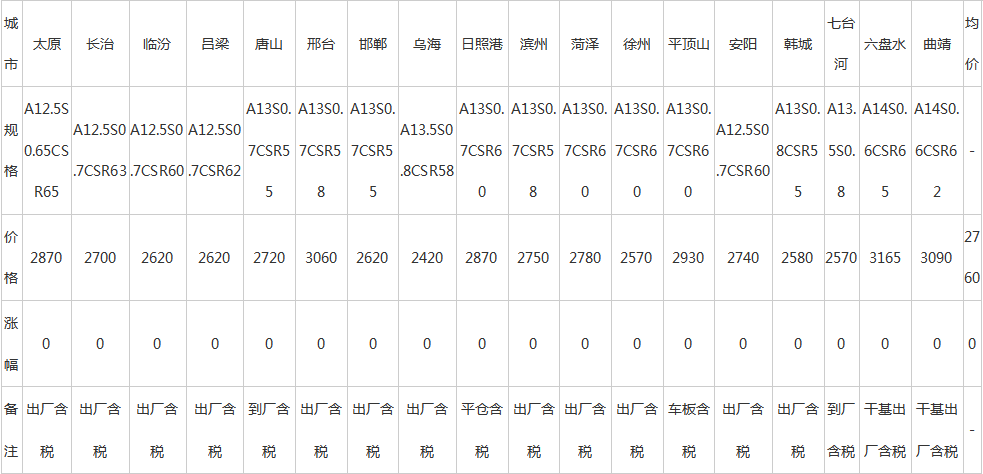 | 城市 | 太原 | 长治 | 临汾 | 吕梁 | 唐山 | 邢台 | 邯郸 | 乌海 | 日照港 | 滨州 | 菏泽 | 徐州 | 平顶山 | 安阳 | 韩城 | 七台河 | 六盘水 | 曲靖 | 均价 |
|---|---|---|---|---|---|---|---|---|---|---|---|---|---|---|---|---|---|---|---|
| 规格 | A12.5S0.65CSR65 | A12.5S0.7CSR63 | A12.5S0.7CSR60 | A12.5S0.7CSR62 | A13S0.7CSR55 | A13S0.7CSR58 | A13S0.7CSR55 | A13.5S0.8CSR58 | A13S0.7CSR60 | A13S0.7CSR58 | A13S0.7CSR60 | A13S0.7CSR60 | A13S0.7CSR60 | A12.5S0.7CSR60 | A13S0.8CSR55 | A13.5S0.8 | A14S0.6CSR65 | A14S0.6CSR62 | - |
| 价格 | 2870 | 2700 | 2620 | 2620 | 2720 | 3060 | 2620 | 2420 | 2870 | 2750 | 2780 | 2570 | 2930 | 2740 | 2580 | 2570 | 3165 | 3090 | 2760 |
| 涨幅 | 0 | 0 | 0 | 0 | 0 | 0 | 0 | 0 | 0 | 0 | 0 | 0 | 0 | 0 | 0 | 0 | 0 | 0 | 0 |
| 备注 | 出厂含税 | 出厂含税 | 出厂含税 | 出厂含税 | 到厂含税 | 出厂含税 | 出厂含税 | 出厂含税 | 平仓含税 | 出厂含税 | 出厂含税 | 出厂含税 | 车板含税 | 出厂含税 | 出厂含税 | 到厂含税 | 干基出厂含税 | 干基出厂含税 | - |